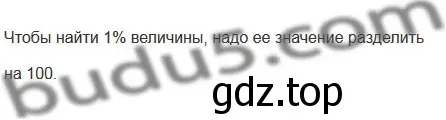 Чтобы найти 1% величины, надо ее значение разделить на 100.

budu5.com

gdz.top